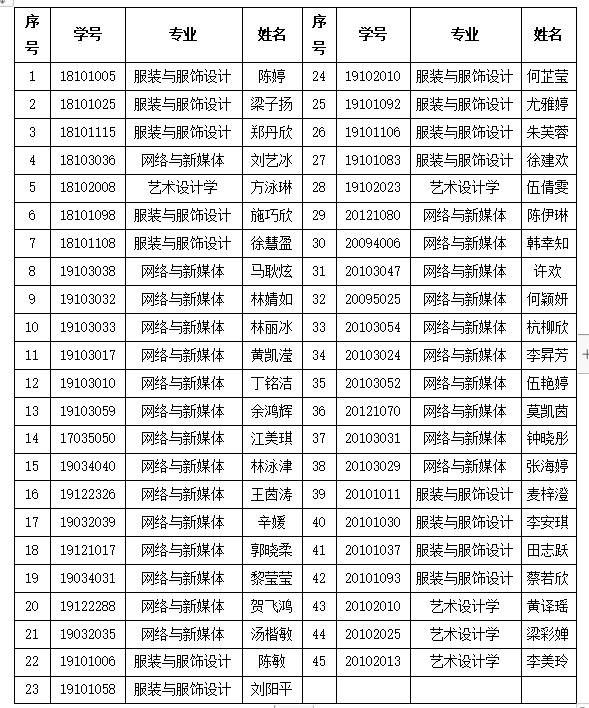 | 序号 | 学号 | 专业 | 姓名 | 序号 | 学号 | 专业 | 姓名 |
|---|---|---|---|---|---|---|---|
| 1 | 18101005 | 服装与服饰设计 | 陈婷 | 24 | 19102010 | 服装与服饰设计 | 何芷莹 |
| 2 | 18101025 | 服装与服饰设计 | 梁子扬 | 25 | 19101092 | 服装与服饰设计 | 尤雅婷 |
| 3 | 18101115 | 服装与服饰设计 | 郑丹欣 | 26 | 19101106 | 服装与服饰设计 | 朱芙蓉 |
| 4 | 18103036 | 网络与新媒体 | 刘艺冰 | 27 | 19101083 | 服装与服饰设计 | 徐建欢 |
| 5 | 18102008 | 艺术设计学 | 方泳琳 | 28 | 19102023 | 艺术设计学 | 伍倩雯 |
| 6 | 18101098 | 服装与服饰设计 | 施巧欣 | 29 | 20121080 | 网络与新媒体 | 陈伊琳 |
| 7 | 18101108 | 服装与服饰设计 | 徐慧盈 | 30 | 20094006 | 网络与新媒体 | 韩幸知 |
| 8 | 19103038 | 网络与新媒体 | 马耿炫 | 31 | 20103047 | 网络与新媒体 | 许欢 |
| 9 | 19103032 | 网络与新媒体 | 林婧如 | 32 | 20095025 | 网络与新媒体 | 何颖妍 |
| 10 | 19103033 | 网络与新媒体 | 林丽冰 | 33 | 20103054 | 网络与新媒体 | 杭柳欣 |
| 11 | 19103017 | 网络与新媒体 | 黄凯滢 | 34 | 20103024 | 网络与新媒体 | 李昇芳 |
| 12 | 19103010 | 网络与新媒体 | 丁铭洁 | 35 | 20103052 | 网络与新媒体 | 伍艳婷 |
| 13 | 19103059 | 网络与新媒体 | 余鸿辉 | 36 | 20121070 | 网络与新媒体 | 莫凯茵 |
| 14 | 17035050 | 网络与新媒体 | 江美琪 | 37 | 20103031 | 网络与新媒体 | 钟晓彤 |
| 15 | 19034040 | 网络与新媒体 | 林泳津 | 38 | 20103029 | 网络与新媒体 | 张海婷 |
| 16 | 19122326 | 网络与新媒体 | 王茵涛 | 39 | 20101011 | 服装与服饰设计 | 麦梓澄 |
| 17 | 19032039 | 网络与新媒体 | 辛媛 | 40 | 20101030 | 服装与服饰设计 | 李安琪 |
| 18 | 19121017 | 网络与新媒体 | 郭晓柔 | 41 | 20101037 | 服装与服饰设计 | 田志跃 |
| 19 | 19034031 | 网络与新媒体 | 黎莹莹 | 42 | 20101093 | 服装与服饰设计 | 蔡若欣 |
| 20 | 19122288 | 网络与新媒体 | 贺飞鸿 | 43 | 20102010 | 艺术设计学 | 黄译瑶 |
| 21 | 19032035 | 网络与新媒体 | 汤楷敏 | 44 | 20102025 | 艺术设计学 | 梁彩婵 |
| 22 | 19101006 | 服装与服饰设计 | 陈敏 | 45 | 20102013 | 艺术设计学 | 李美玲 |
| 23 | 19101058 | 服装与服饰设计 | 刘阳平 | | | | |